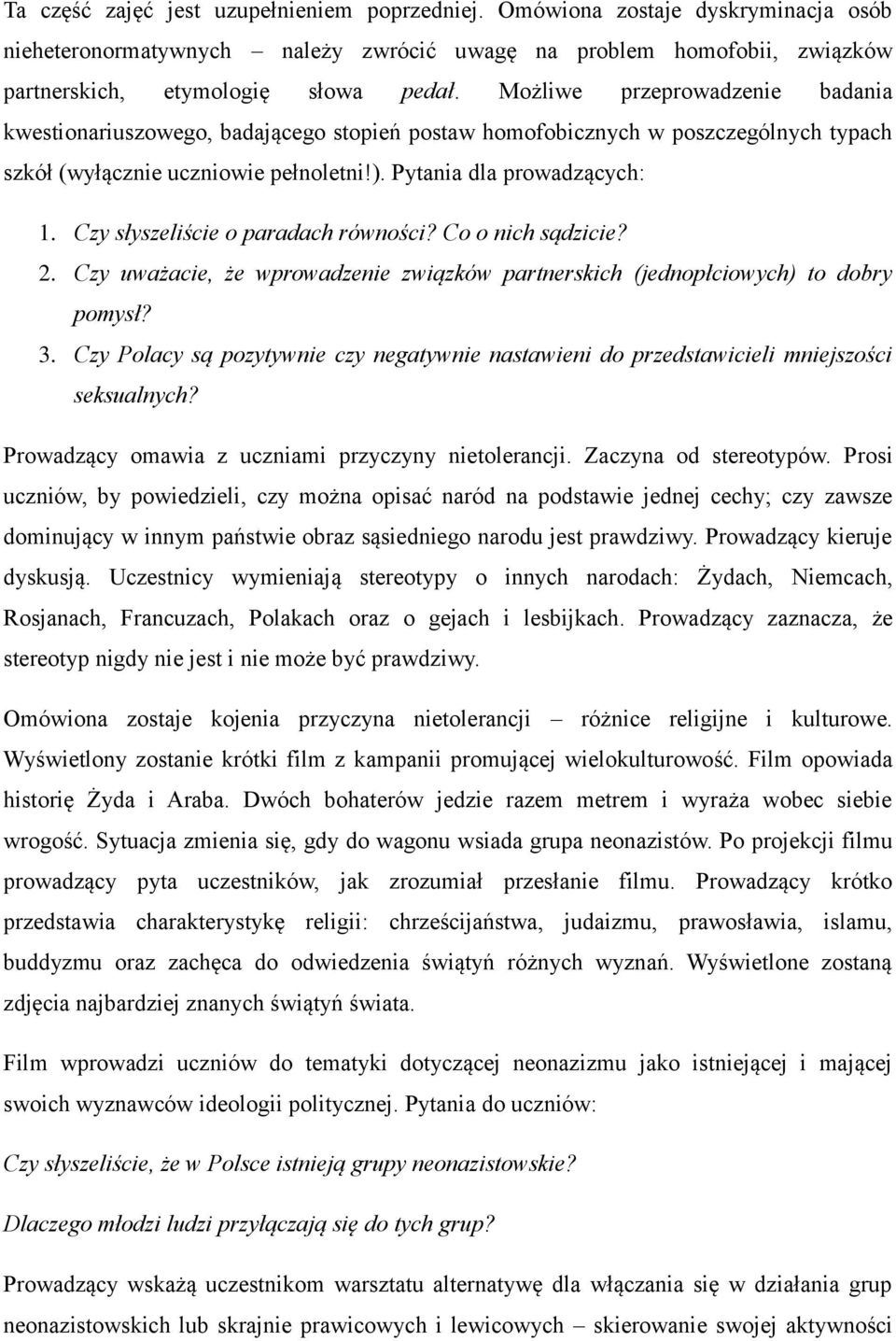 Ta część zajęć jest uzupełnieniem poprzedniej. Omówiona zostaje dyskryminacja osób nieheteronormatywnych – należy zwrócić uwagę na problem homofobii, związków partnerskich, etymologię słowa pedał. Możliwe przeprowadzenie badania kwestionariuszowego, badającego stopień postaw homofobicznych w poszczególnych typach szkół (wyłącznie uczniowie pełnoletni!). Pytania dla prowadzących:

1. Czy słyszeliście o paradach równości? Co o nich sądzicie?
2. Czy uważacie, że wprowadzenie związków partnerskich (jednopłciowych) to dobry pomysł?
3. Czy Polacy są pozytywnie czy negatywnie nastawieni do przedstawicieli mniejszości seksualnych?

Prowadzący omawia z uczniami przyczyny nietolerancji. Zaczyna od stereotypów. Prosi uczniów, by powiedzieli, czy można opisać naród na podstawie jednej cechy; czy zawsze dominujący w innym państwie obraz sąsiedniego narodu jest prawdziwy. Prowadzący kieruje dyskusją. Uczestnicy wymieniają stereotypy o innych narodach: Żydach, Niemcach, Rosjanach, Francuzach, Polakach oraz o gejach i lesbijkach. Prowadzący zaznacza, że stereotyp nigdy nie jest i nie może być prawdziwy.

Omówiona zostaje kojenia przyczyna nietolerancji – różnice religijne i kulturowe. Wyświetlony zostanie krótki film z kampanii promującej wielokulturowość. Film opowiada historię Żyda i Araba. Dwóch bohaterów jedzie razem metrem i wyraża wobec siebie wrogość. Sytuacja zmienia się, gdy do wagonu wsiada grupa neonazistów. Po projekcji filmu prowadzący pyta uczestników, jak zrozumiał przesłanie filmu. Prowadzący krótko przedstawia charakterystykę religii: chrześcijaństwa, judaizmu, prawosławia, islamu, buddyzmu oraz zachęca do odwiedzenia świątyń różnych wyznań. Wyświetlone zostaną zdjęcia najbardziej znanych świątyń świata.

Film wprowadzi uczniów do tematyki dotyczącej neonazizmu jako istniejącej i mającej swoich wyznawców ideologii politycznej. Pytania do uczniów:

Czy słyszeliście, że w Polsce istnieją grupy neonazistowskie?

Dlaczego młodzi ludzi przyłączają się do tych grup?

Prowadzący wskażą uczestnikom warsztatu alternatywę dla włączania się w działania grup neonazistowskich lub skrajnie prawicowych i lewicowych – skierowanie swojej aktywności